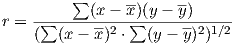 $r = \frac{\sum(x-\overline{x})(y-\overline{y})}{(\sum(x-\overline{x})^2 \cdot \sum(y-\overline{y})^2)^{1/2}}$